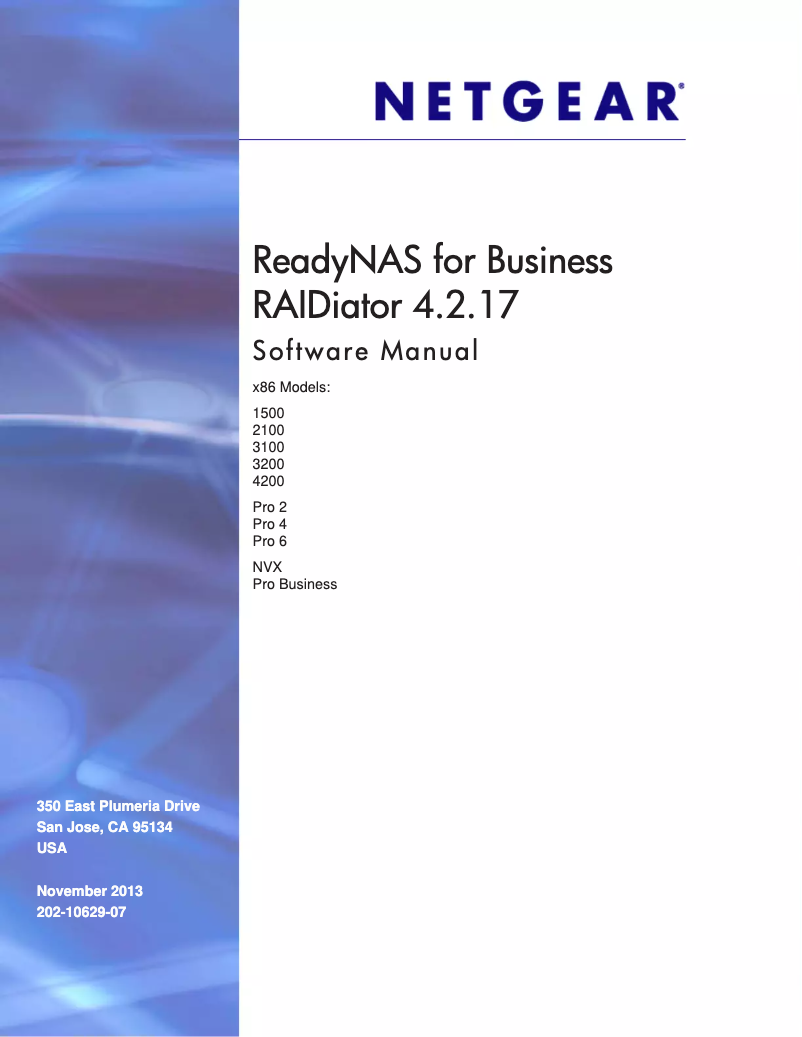 NETGEAR®

ReadyNAS for Business
RAIDiator 4.2.17
Software Manual

x86 Models:

1500
2100
3100
3200
4200

Pro 2
Pro 4
Pro 6

NVX
Pro Business

350 East Plumeria Drive
San Jose, CA 95134
USA

November 2013
202-10629-07